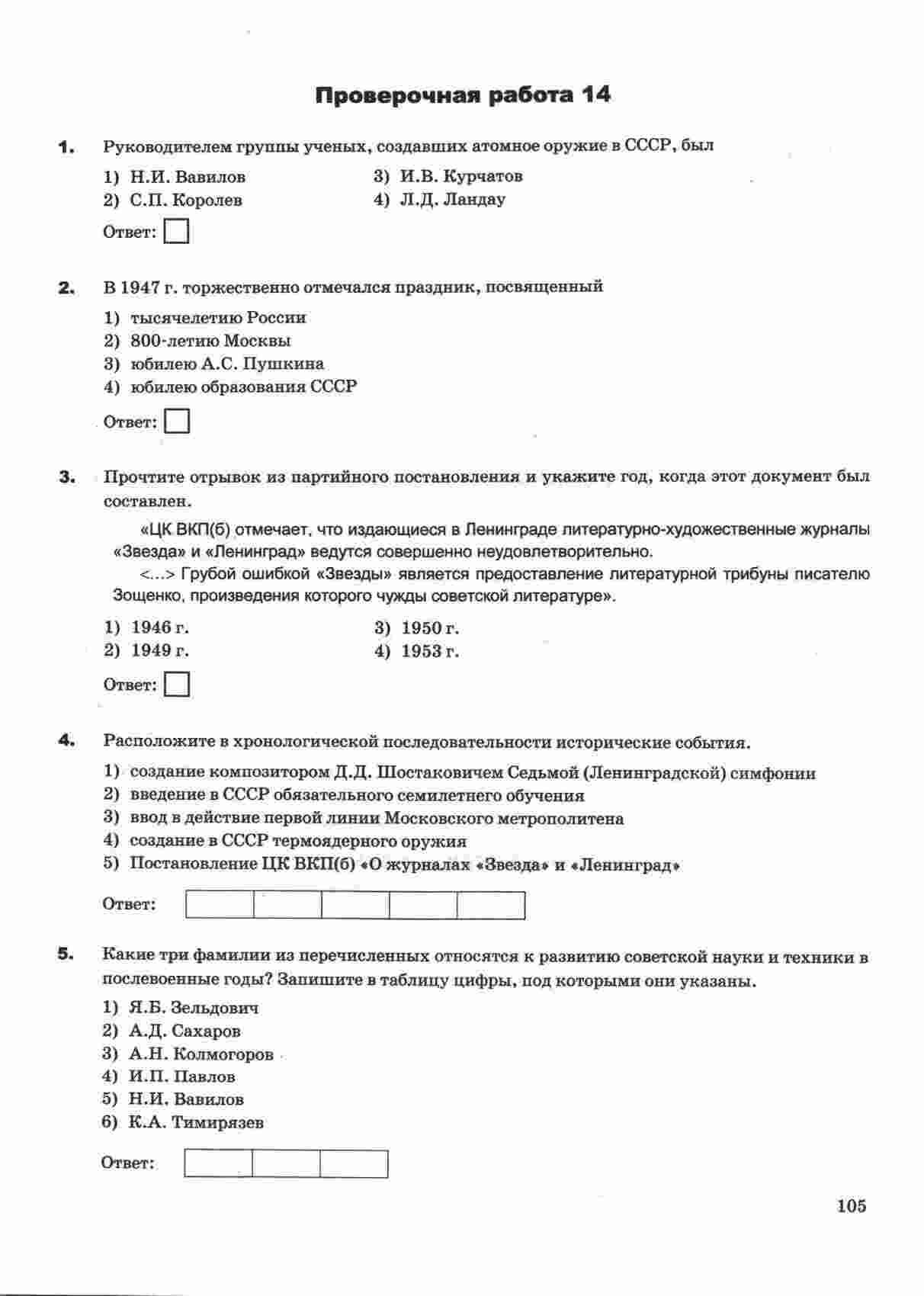 Проверочная работа 14

1. Руководителем группы ученых, создавших атомное оружие в СССР, был

1) Н.И. Вавилов
2) С.П. Королев
3) И.В. Курчатов
4) Л.Д. Ландау

Ответ:

2. В 1947 г. торжественно отмечался праздник, посвященный

1) тысячелетию России
2) 800-летию Москвы
3) юбилею А.С. Пушкина
4) юбилею образования СССР

Ответ:

3. Прочтите отрывок из партийного постановления и укажите год, когда этот документ был составлен.

«ЦК ВКП(б) отмечает, что издающиеся в Ленинграде литературно-художественные журналы «Звезда» и «Ленинград» ведутся совершенно неудовлетворительно.

<...> Грубой ошибкой «Звезды» является предоставление литературной трибуны писателю Зощенко, произведения которого чужды советской литературе».

1) 1946 г.
2) 1949 г.
3) 1950 г.
4) 1953 г.

Ответ:

4. Расположите в хронологической последовательности исторические события.

1) создание композитором Д.Д. Шостаковичем Седьмой (Ленинградской) симфонии
2) введение в СССР обязательного семилетнего обучения
3) ввод в действие первой линии Московского метрополитена
4) создание в СССР термоядерного оружия
5) Постановление ЦК ВКП(б) «О журналах «Звезда» и «Ленинград»

Ответ:

5. Какие три фамилии из перечисленных относятся к развитию советской науки и техники в послевоенные годы? Запишите в таблицу цифры, под которыми они указаны.

1) Я.Б. Зельдович
2) А.Д. Сахаров
3) А.Н. Колмогоров
4) И.П. Павлов
5) Н.И. Вавилов
6) К.А. Тимирязев

Ответ:

105